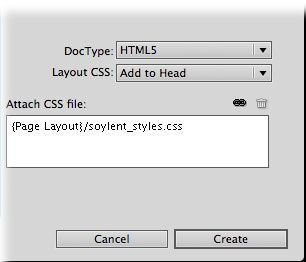 DocType: HTML5

Layout CSS: Add to Head

Attach CSS file:

{Page Layout}/soylent_styles.css

Cancel

Create